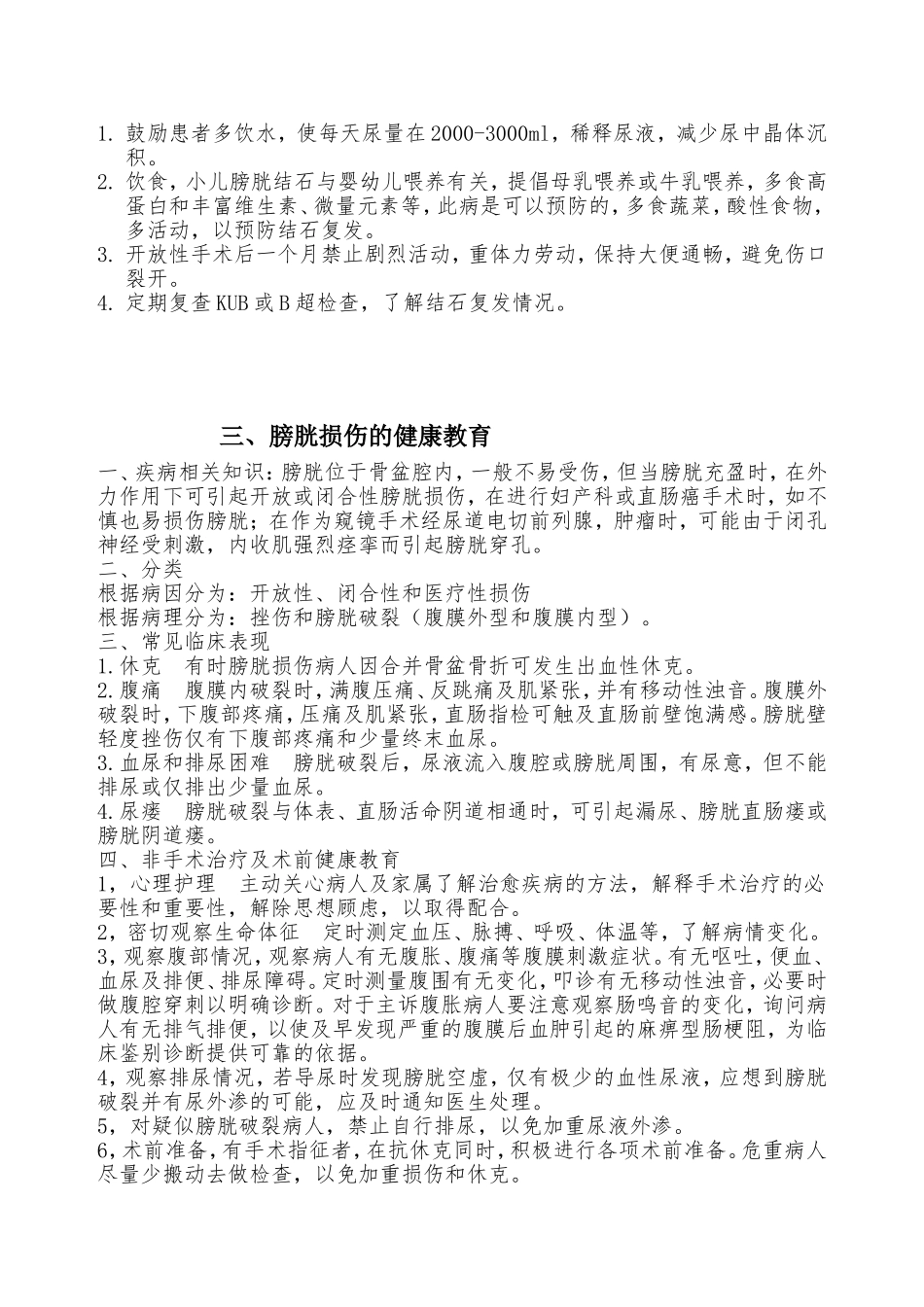 1. 鼓励患者多饮水，使每天尿量在2000-3000ml，稀释尿液，减少尿中晶体沉积。
2. 饮食，小儿膀胱结石与婴幼儿喂养有关，提倡母乳喂养或牛乳喂养，多食高蛋白和丰富维生素、微量元素等，此病是可以预防的，多食蔬菜，酸性食物，多活动，以预防结石复发。
3. 开放性手术后一个月禁止剧烈活动，重体力劳动，保持大便通畅，避免伤口裂开。
4. 定期复查KUB或B超检查，了解结石复发情况。

三、膀胱损伤的健康教育

一、疾病相关知识：膀胱位于骨盆腔内，一般不易受伤，但当膀胱充盈时，在外力作用下可引起开放或闭合性膀胱损伤，在进行妇产科或直肠癌手术时，如不慎也易损伤膀胱；在作为窥镜手术经尿道电切前列腺，肿瘤时，可能由于闭孔神经受刺激，内收肌强烈痉挛而引起膀胱穿孔。
二、分类
根据病因分为：开放性、闭合性和医疗性损伤
根据病理分为：挫伤和膀胱破裂（腹膜外型和腹膜内型）。
三、常见临床表现
1.休克　有时膀胱损伤病人因合并骨盆骨折可发生出血性休克。
2.腹痛　腹膜内破裂时，满腹压痛、反跳痛及肌紧张，并有移动性浊音。腹膜外破裂时，下腹部疼痛，压痛及肌紧张，直肠指检可触及直肠前壁饱满感。膀胱壁轻度挫伤仅有下腹部疼痛和少量终末血尿。
3.血尿和排尿困难　膀胱破裂后，尿液流入腹腔或膀胱周围，有尿意，但不能排尿或仅排出少量血尿。
4.尿瘘　膀胱破裂与体表、直肠活命阴道相通时，可引起漏尿、膀胱直肠瘘或膀胱阴道瘘。
四、非手术治疗及术前健康教育
1，心理护理　主动关心病人及家属了解治愈疾病的方法，解释手术治疗的必要性和重要性，解除思想顾虑，以取得配合。
2，密切观察生命体征　定时测定血压、脉搏、呼吸、体温等，了解病情变化。
3，观察腹部情况，观察病人有无腹胀、腹痛等腹膜刺激症状。有无呕吐，便血、血尿及排便、排尿障碍。定时测量腹围有无变化，叩诊有无移动性浊音，必要时做腹腔穿刺以明确诊断。对于主诉腹胀病人要注意观察肠鸣音的变化，询问病人有无排气排便，以使及早发现严重的腹膜后血肿引起的麻痹型肠梗阻，为临床鉴别诊断提供可靠的依据。
4，观察排尿情况，若导尿时发现膀胱空虚，仅有极少的血性尿液，应想到膀胱破裂并有尿外渗的可能，应及时通知医生处理。
5，对疑似膀胱破裂病人，禁止自行排尿，以免加重尿液外渗。
6，术前准备，有手术指征者，在抗休克同时，积极进行各项术前准备。危重病人尽量少搬动去做检查，以免加重损伤和休克。